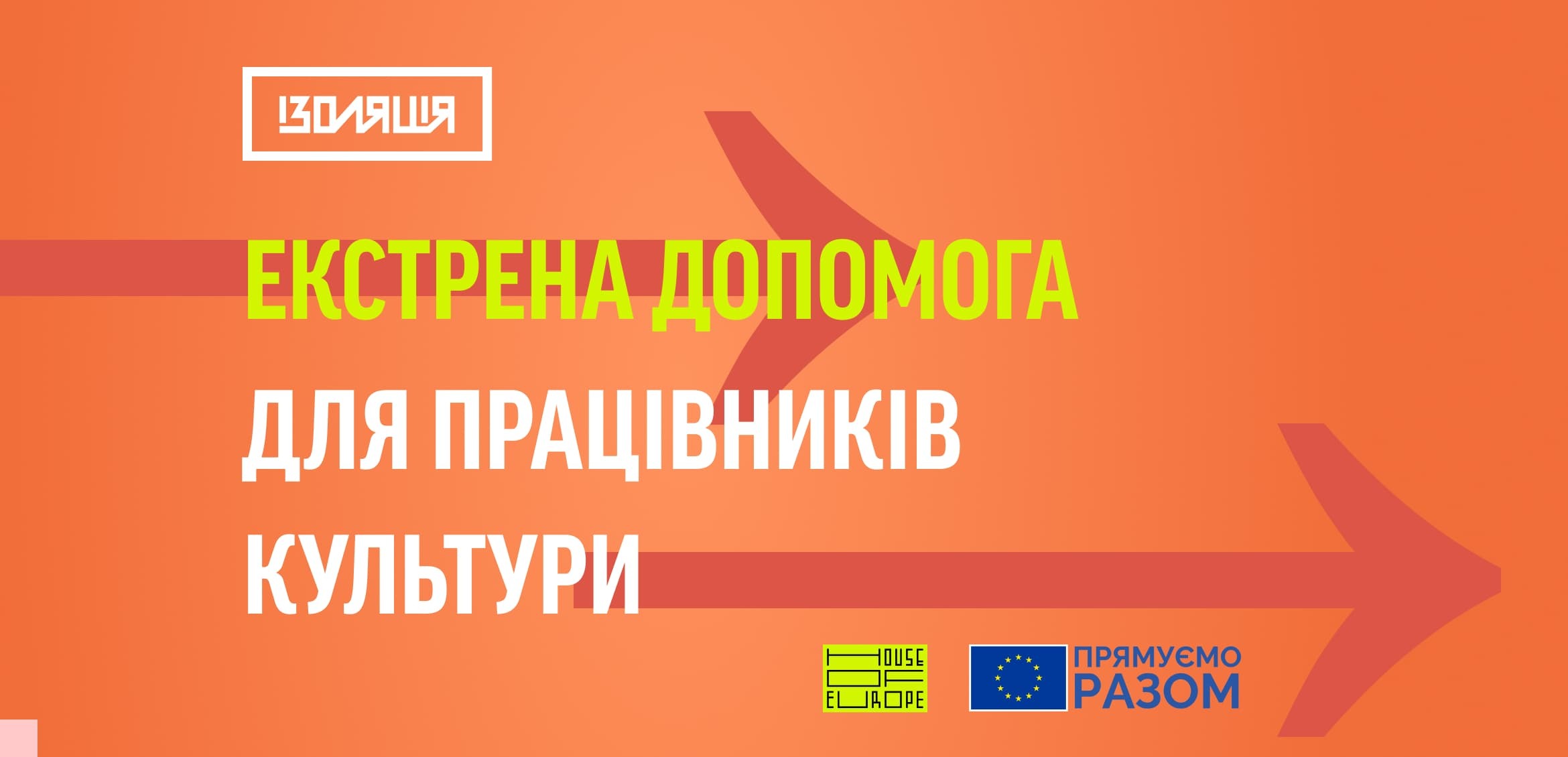 ІЗОЛЯЦІЯ

ЕКСТРЕНА ДОПОМОГА ДЛЯ ПРАЦІВНИКІВ КУЛЬТУРИ

HOUSE OF EUROPE

ПРЯМУЄМО РАЗОМ